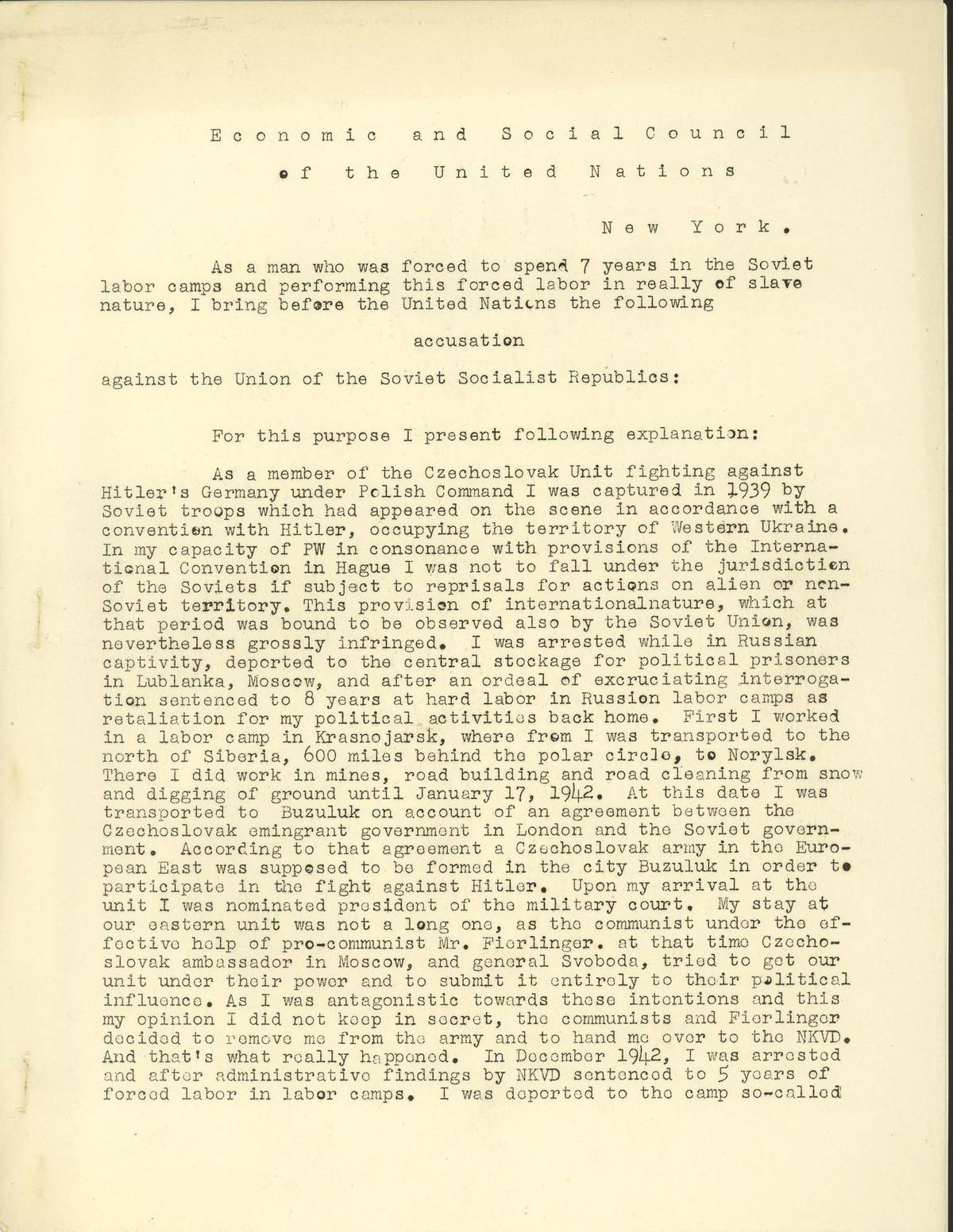 Economic and Social Council

of the United Nations

New York.

As a man who was forced to spend 7 years in the Soviet labor camps and performing this forced labor in really of slave nature, I bring before the United Nations the following

accusation

against the Union of the Soviet Socialist Republics:

For this purpose I present following explanation:

As a member of the Czechoslovak Unit fighting against Hitler's Germany under Polish Command I was captured in 1939 by Soviet troops which had appeared on the scene in accordance with a convention with Hitler, occupying the territory of Western Ukraine. In my capacity of PW in consonance with provisions of the International Convention in Hague I was not to fall under the jurisdiction of the Soviets if subject to reprisals for actions on alien or non-Soviet territory. This provision of internationalnature, which at that period was bound to be observed also by the Soviet Union, was nevertheless grossly infringed. I was arrested while in Russian captivity, deported to the central stockage for political prisoners in Lublanka, Moscow, and after an ordeal of excruciating interrogation sentenced to 8 years at hard labor in Russion labor camps as retaliation for my political activities back home. First I worked in a labor camp in Krasnojarsk, where from I was transported to the north of Siberia, 600 miles behind the polar circle, to Norylsk. There I did work in mines, road building and road cleaning from snow and digging of ground until January 17, 1942. At this date I was transported to Buzuluk on account of an agreement between the Czechoslovak emingrant government in London and the Soviet government. According to that agreement a Czechoslovak army in the European East was supposed to be formed in the city Buzuluk in order to participate in the fight against Hitler. Upon my arrival at the unit I was nominated president of the military court. My stay at our eastern unit was not a long one, as the communist under the effective help of pro-communist Mr. Fierlinger. at that time Czechoslovak ambassador in Moscow, and general Svoboda, tried to get our unit under their power and to submit it entirely to their political influence. As I was antagonistic towards these intentions and this my opinion I did not keep in secret, the communists and Fierlinger decided to remove me from the army and to hand me over to the NKVD. And that's what really happened. In December 1942, I was arrested and after administrative findings by NKVD sentenced to 5 years of forced labor in labor camps. I was deported to the camp so-called